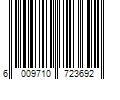 6 009710 723692